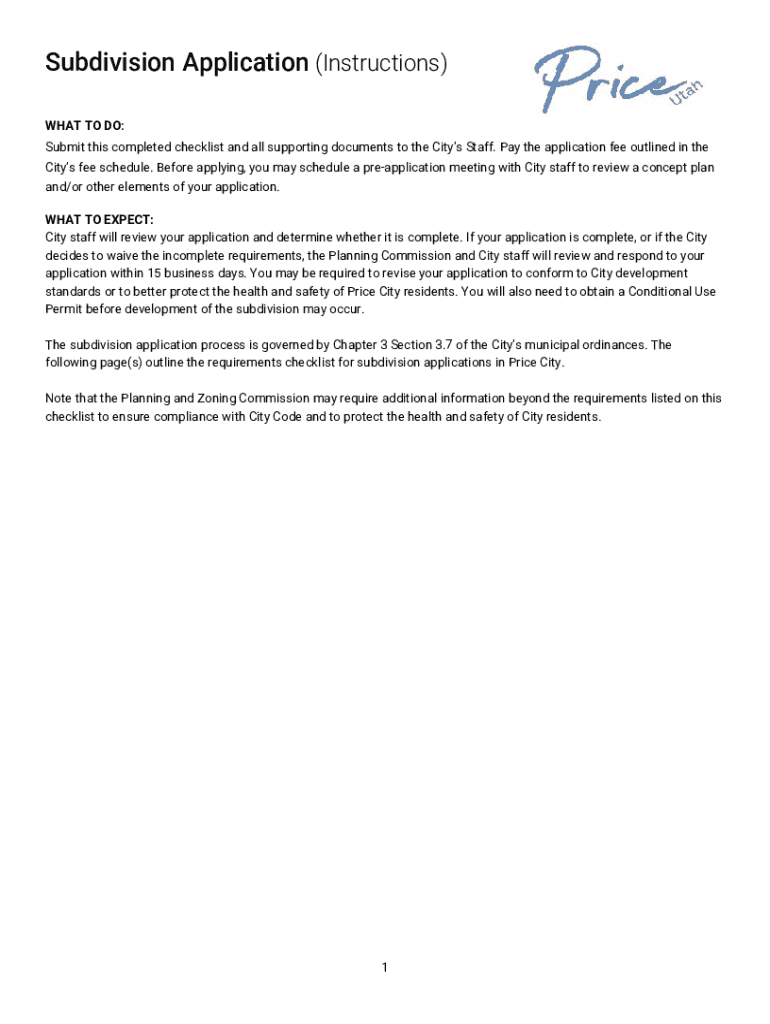 Subdivision Application (Instructions)

Price Utah

WHAT TO DO:
Submit this completed checklist and all supporting documents to the City's Staff. Pay the application fee outlined in the City's fee schedule. Before applying, you may schedule a pre-application meeting with City staff to review a concept plan and/or other elements of your application.

WHAT TO EXPECT:
City staff will review your application and determine whether it is complete. If your application is complete, or if the City decides to waive the incomplete requirements, the Planning Commission and City staff will review and respond to your application within 15 business days. You may be required to revise your application to conform to City development standards or to better protect the health and safety of Price City residents. You will also need to obtain a Conditional Use Permit before development of the subdivision may occur.

The subdivision application process is governed by Chapter 3 Section 3.7 of the City's municipal ordinances. The following page(s) outline the requirements checklist for subdivision applications in Price City.

Note that the Planning and Zoning Commission may require additional information beyond the requirements listed on this checklist to ensure compliance with City Code and to protect the health and safety of City residents.

1